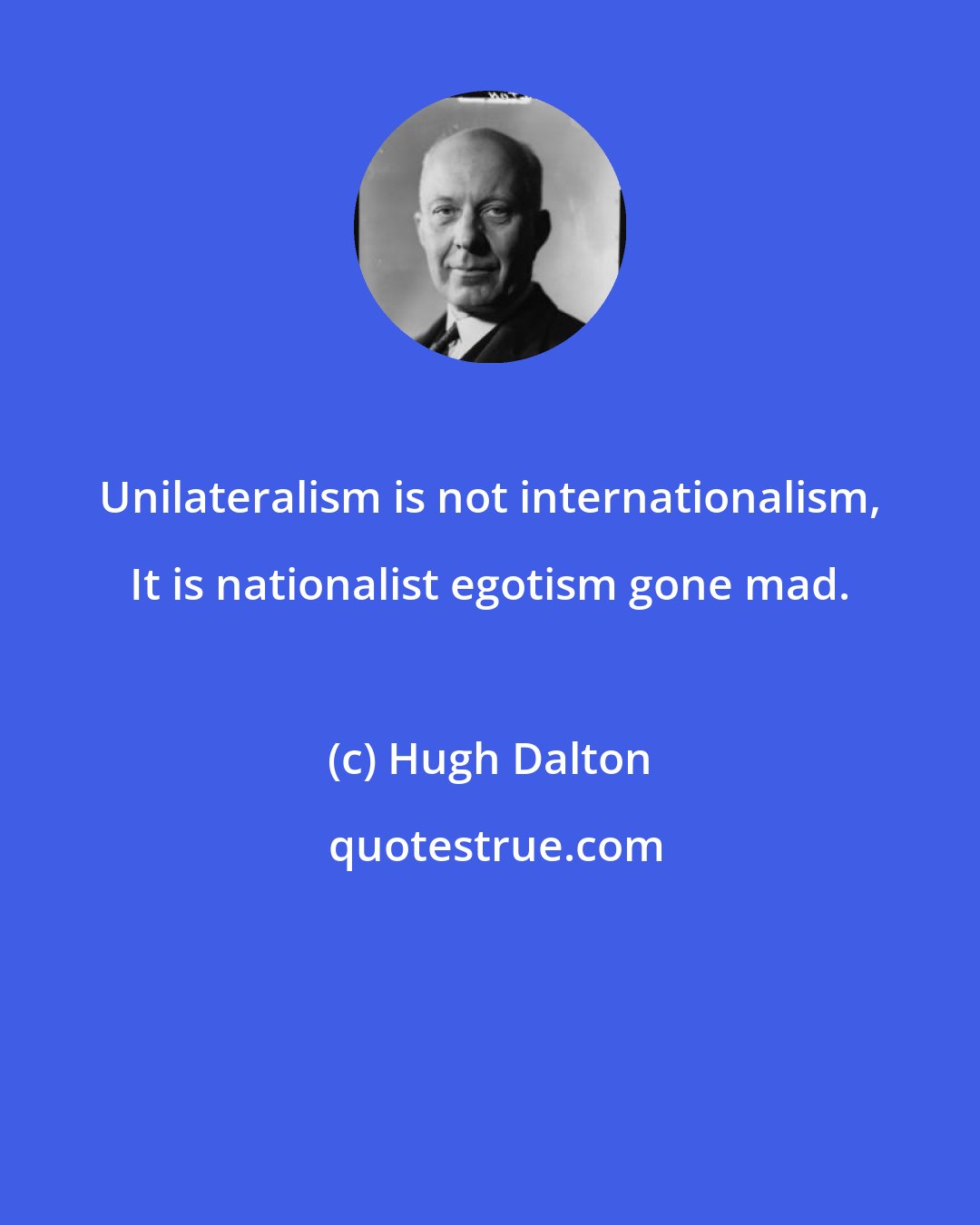 Unilateralism is not internationalism, It is nationalist egotism gone mad.

(c) Hugh Dalton

quotestrue.com